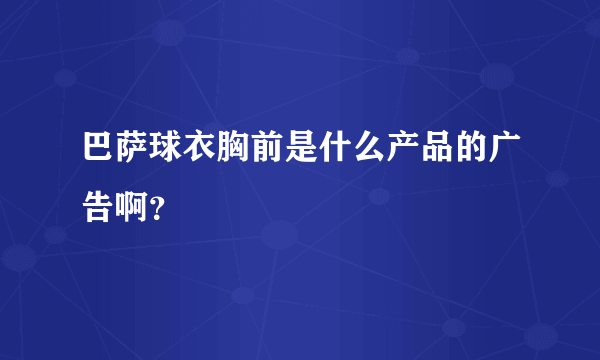 巴萨球衣胸前是什么产品的广告啊？